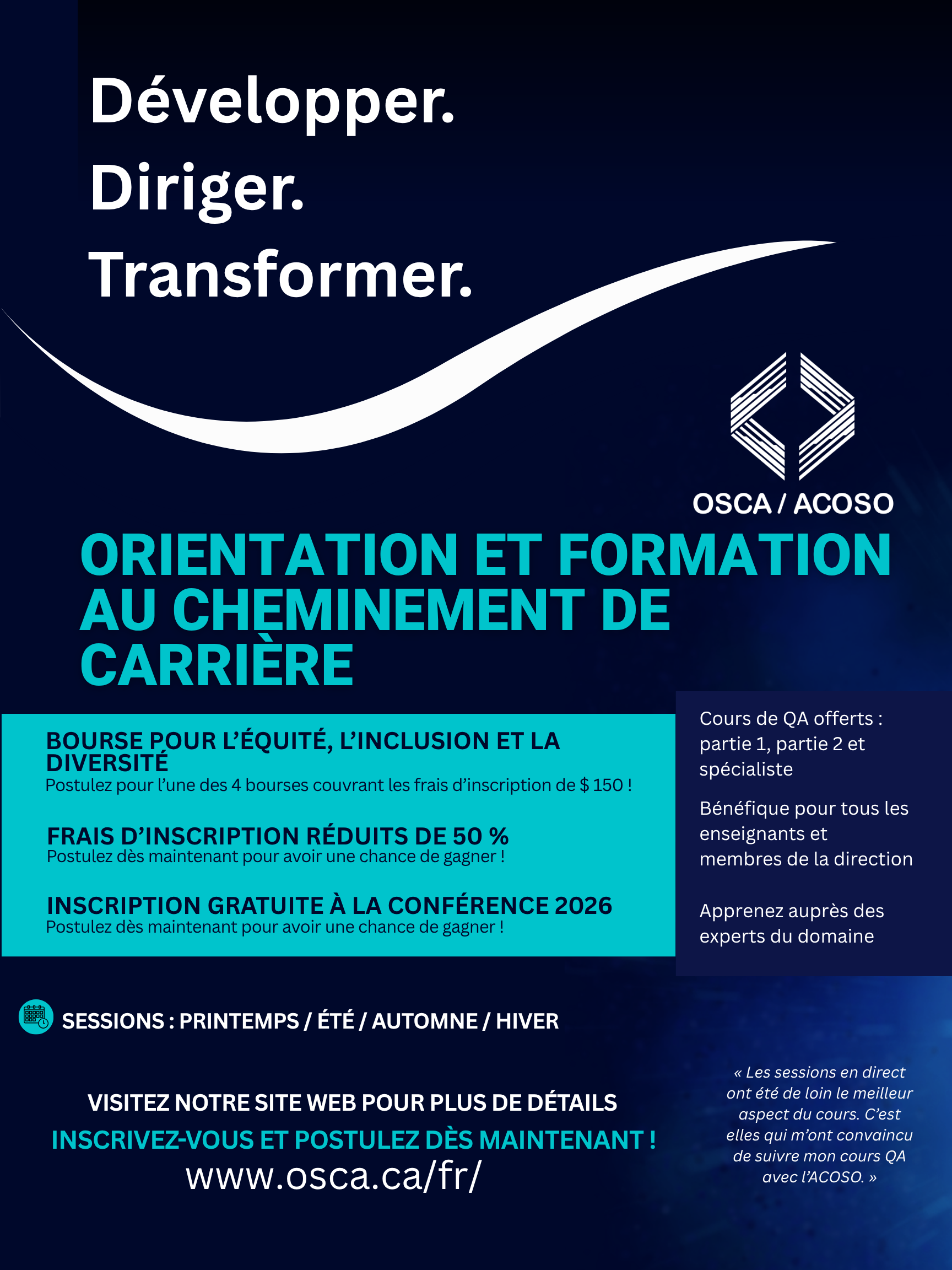 Développer.
Diriger.
Transformer.

OSCA / ACOSO

ORIENTATION ET FORMATION AU CHEMINEMENT DE CARRIÈRE

BOURSE POUR L'ÉQUITÉ, L'INCLUSION ET LA DIVERSITÉ
Postulez pour l'une des 4 bourses couvrant les frais d'inscription de $ 150 !

FRAIS D'INSCRIPTION RÉDUITS DE 50 %
Postulez dès maintenant pour avoir une chance de gagner !

INSCRIPTION GRATUITE À LA CONFÉRENCE 2026
Postulez dès maintenant pour avoir une chance de gagner !

Cours de QA offerts : partie 1, partie 2 et spécialiste

Bénéfique pour tous les enseignants et membres de la direction

Apprenez auprès des experts du domaine

SESSIONS : PRINTEMPS / ÉTÉ / AUTOMNE / HIVER

VISITEZ NOTRE SITE WEB POUR PLUS DE DÉTAILS
INSCRIVEZ-VOUS ET POSTULEZ DÈS MAINTENANT !
www.osca.ca/fr/

« Les sessions en direct ont été de loin le meilleur aspect du cours. C'est elles qui m'ont convaincu de suivre mon cours QA avec l'ACOSO. »